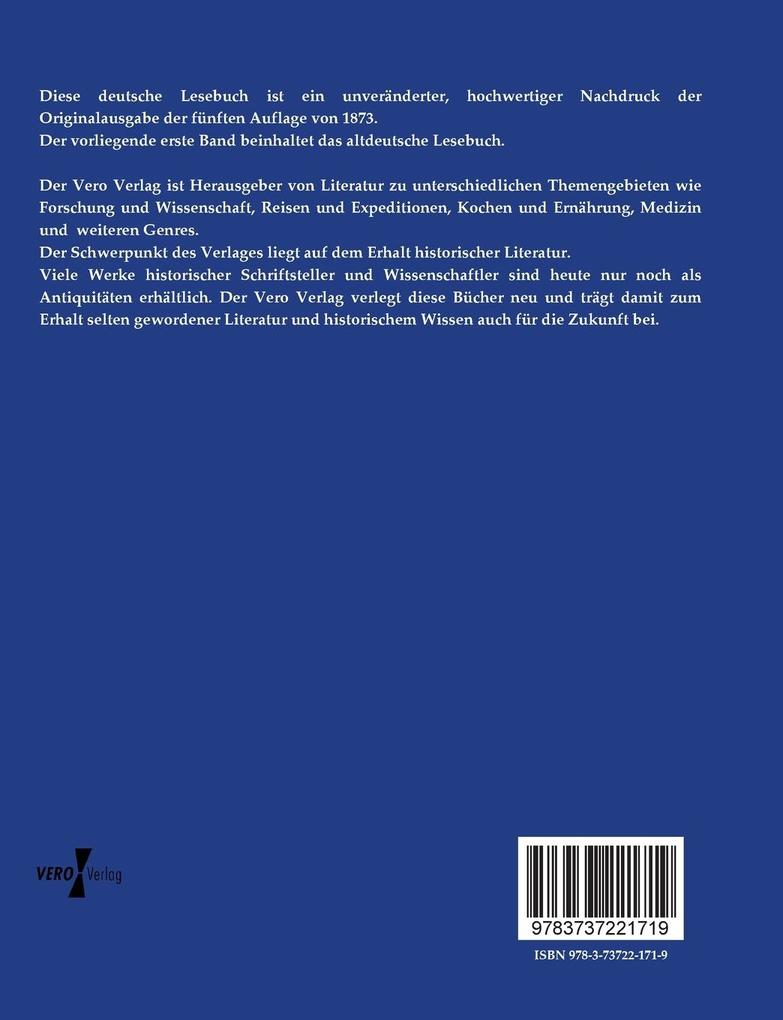 Diese deutsche Lesebuch ist ein unveränderter, hochwertiger Nachdruck der Originalausgabe der fünften Auflage von 1873.
Der vorliegende erste Band beinhaltet das altdeutsche Lesebuch.

Der Vero Verlag ist Herausgeber von Literatur zu unterschiedlichen Themengebieten wie Forschung und Wissenschaft, Reisen und Expeditionen, Kochen und Ernährung, Medizin und weiteren Genres.
Der Schwerpunkt des Verlages liegt auf dem Erhalt historischer Literatur.
Viele Werke historischer Schriftsteller und Wissenschaftler sind heute nur noch als Antiquitäten erhältlich. Der Vero Verlag verlegt diese Bücher neu und trägt damit zum Erhalt selten gewordener Literatur und historischem Wissen auch für die Zukunft bei.

VERO Verlag

9783737221719

ISBN 978-3-73722-171-9